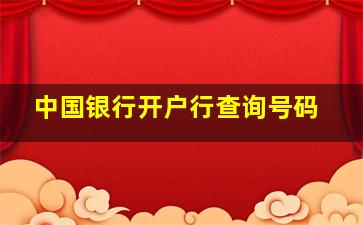 中国银行开户行查询号码